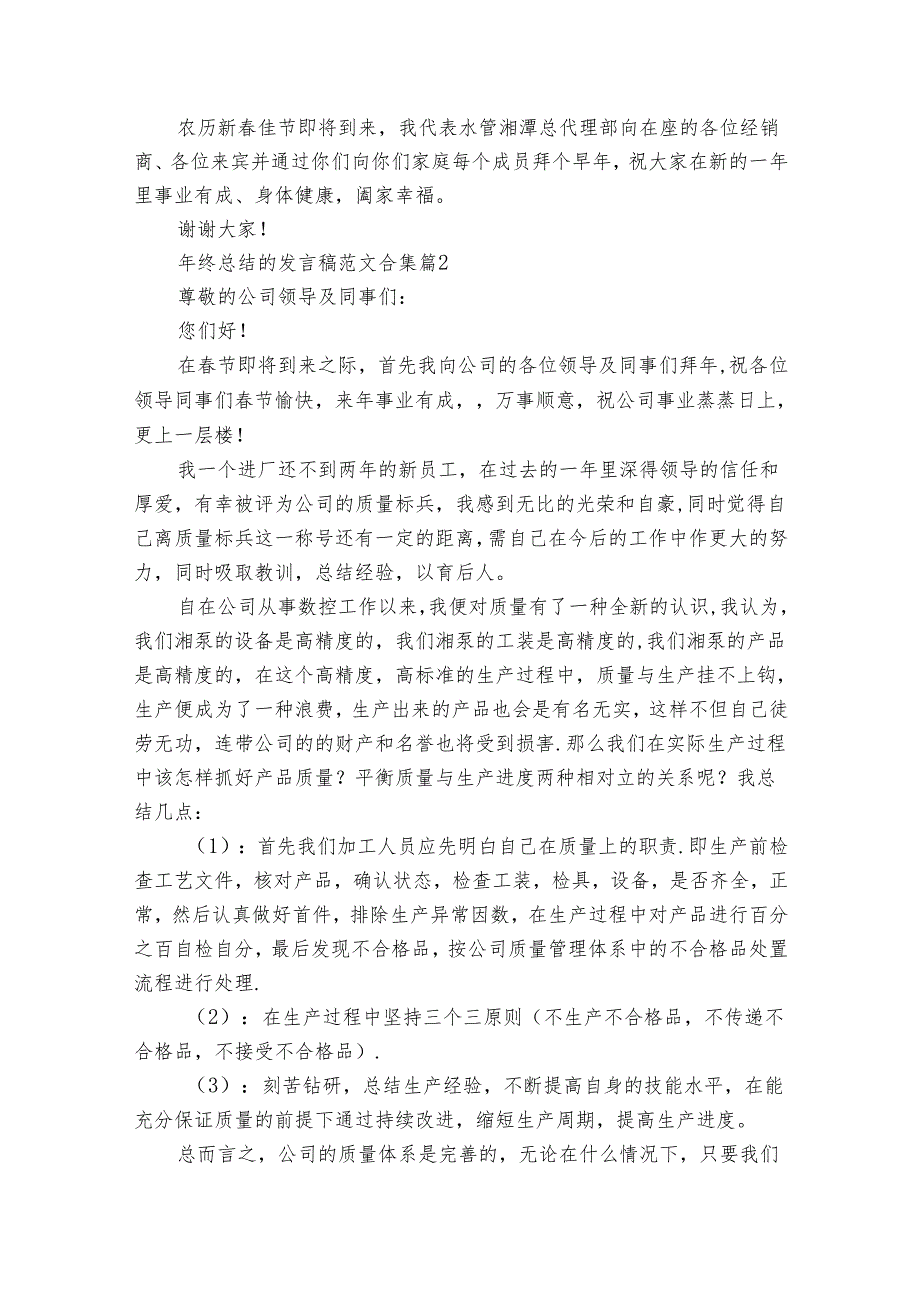 农历新春佳节即将到来，我代表水管湘潭总代理部向在座的各位经销商、各位来宾并通过你们向你们家庭每个成员拜个早年，祝大家在新的一年里事业有成、身体健康，阖家幸福。

谢谢大家！

年终总结的发言稿范文合集篇2

尊敬的公司领导及同事们：

您们好！

在春节即将到来之际，首先我向公司的各位领导及同事们拜年,祝各位领导同事们春节愉快，来年事业有成，，万事顺意，祝公司事业蒸蒸日上，更上一层楼！

我一个进厂还不到两年的新员工，在过去的一年里深得领导的信任和厚爱，有幸被评为公司的质量标兵，我感到无比的光荣和自豪,同时觉得自己离质量标兵这一称号还有一定的距离,需自己在今后的工作中作更大的努力，同时吸取教训，总结经验，以育后人。

自在公司从事数控工作以来,我便对质量有了一种全新的认识,我认为，我们湘泵的设备是高精度的，我们湘泵的工装是高精度的,我们湘泵的产品是高精度的，在这个高精度，高标准的生产过程中，质量与生产挂不上钩，生产便成为了一种浪费，生产出来的产品也会是有名无实，这样不但自己徒劳无功，连带公司的的财产和名誉也将受到损害.那么我们在实际生产过程中该怎样抓好产品质量？平衡质量与生产进度两种相对立的关系呢？我总结几点：

（1）：首先我们加工人员应先明白自己在质量上的职责.即生产前检查工艺文件，核对产品，确认状态，检查工装，检具，设备，是否齐全，正常，然后认真做好首件，排除生产异常因数，在生产过程中对产品进行百分之百自检自分，最后发现不合格品，按公司质量管理体系中的不合格品处置流程进行处理.

（2）：在生产过程中坚持三个三原则（不生产不合格品，不传递不合格品，不接受不合格品）.

（3）：刻苦钻研，总结生产经验，不断提高自身的技能水平，在能充分保证质量的前提下通过持续改进，缩短生产周期，提高生产进度。

总而言之，公司的质量体系是完善的，无论在什么情况下，只要我们